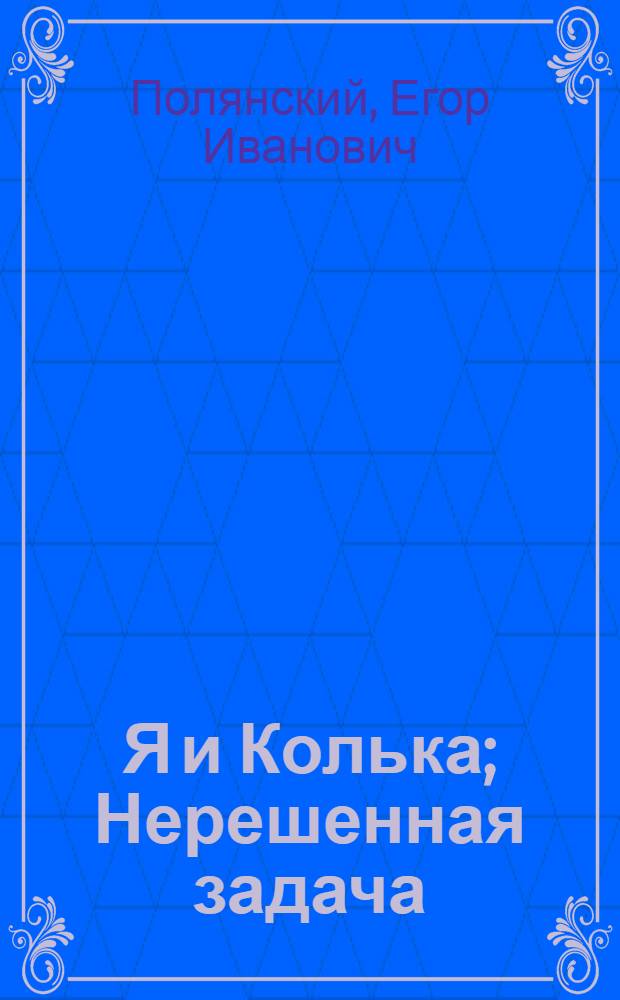 Полянский, Егор Иванович

Я и Колька; Нерешенная задача